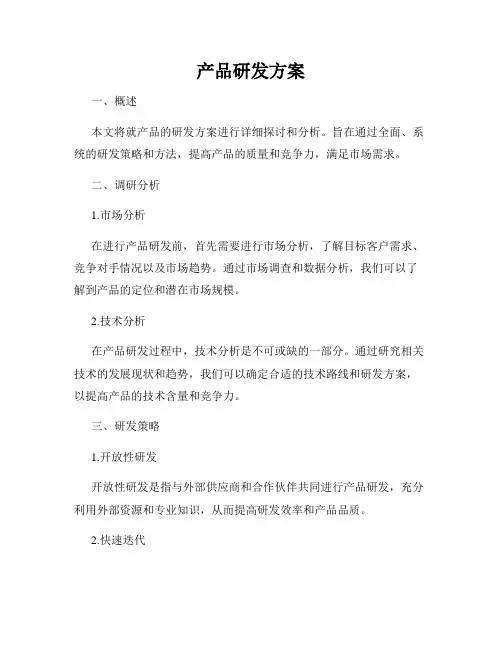 产品研发方案

一、概述

本文将就产品的研发方案进行详细探讨和分析。旨在通过全面、系统的研发策略和方法，提高产品的质量和竞争力，满足市场需求。

二、调研分析

1.市场分析

在进行产品研发前，首先需要进行市场分析，了解目标客户需求、竞争对手情况以及市场趋势。通过市场调查和数据分析，我们可以了解到产品的定位和潜在市场规模。

2.技术分析

在产品研发过程中，技术分析是不可或缺的一部分。通过研究相关技术的发展现状和趋势，我们可以确定合适的技术路线和研发方案，以提高产品的技术含量和竞争力。

三、研发策略

1.开放性研发

开放性研发是指与外部供应商和合作伙伴共同进行产品研发，充分利用外部资源和专业知识，从而提高研发效率和产品品质。

2.快速迭代